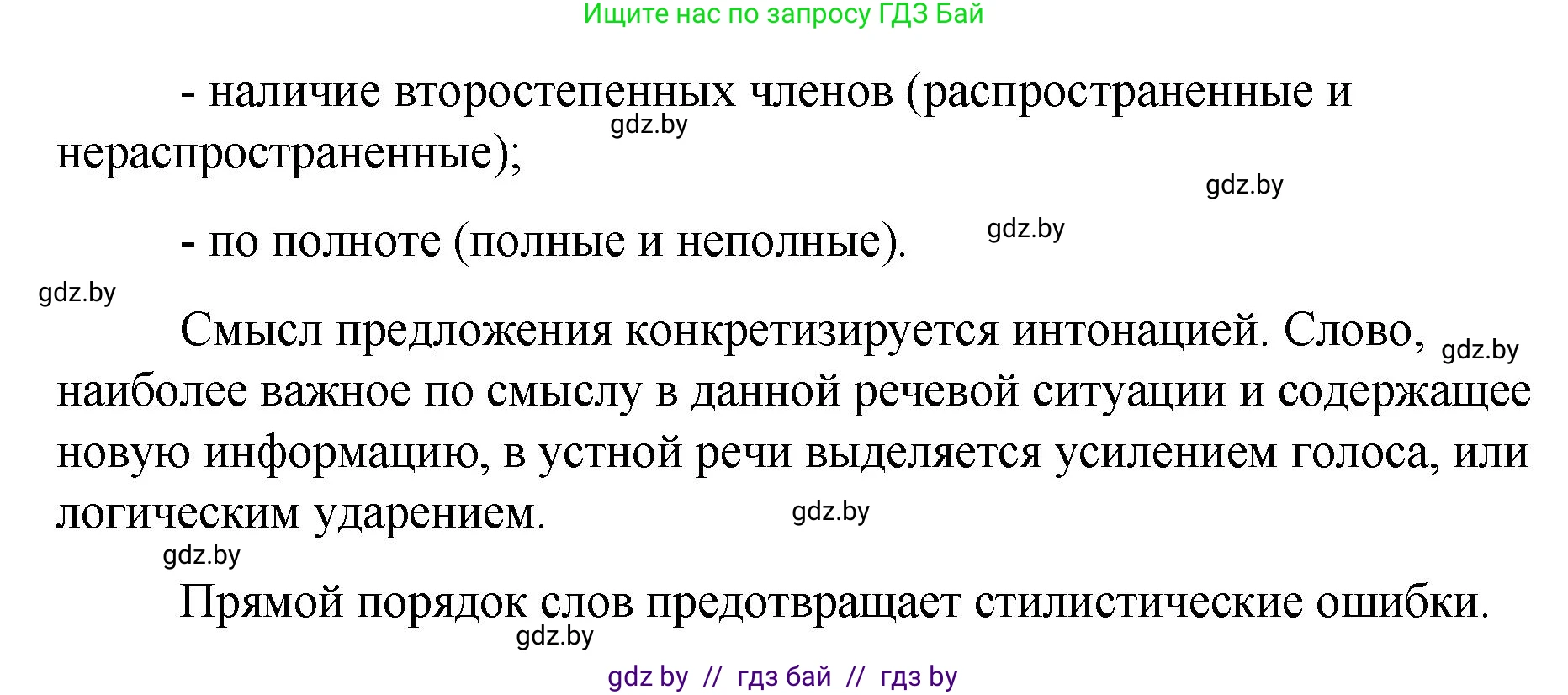 Ищите нас по запросу ГДЗ Бай

- наличие второстепенных членов (распространенные и нераспространенные);

gdz.by

gdz.by

- по полноте (полные и неполные).

gdz.by

gdz.by

Смысл предложения конкретизируется интонацией. Слово, наиболее важное по смыслу в данной речевой ситуации и содержащее новую информацию, в устной речи выделяется усилением голоса, или логическим ударением.

gdz.by

gdz.by

gdz.by

Прямой порядок слов предотвращает стилистические ошибки.

gdz.by

gdz by // гдз бай // гдз by